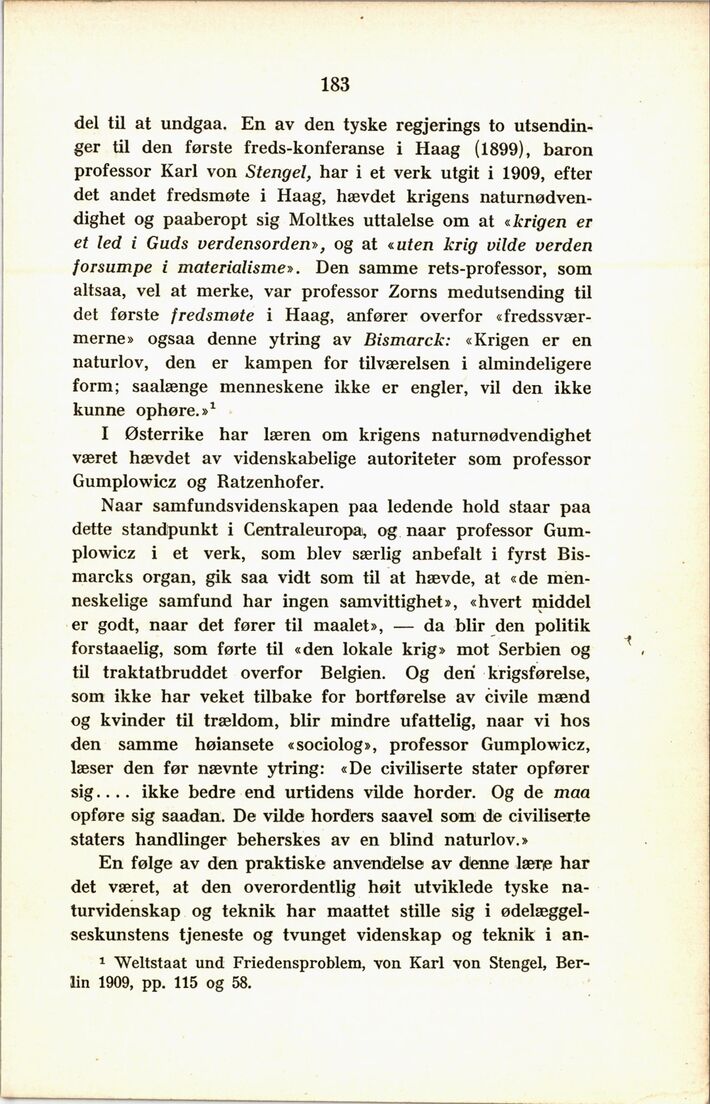 183

del til at undgaa. En av den tyske regjerings to utsendinger til den første freds-konferanse i Haag (1899), baron professor Karl von Stengel, har i et verk utgit i 1909, efter det andet fredsmøte i Haag, hævdet krigens naturnødvendighet og paaberopt sig Moltkes uttalelse om at «krigen er et led i Guds verdensorden», og at «uten krig vilde verden forsumpe i materialisme». Den samme rets-professor, som altsaa, vel at merke, var professor Zorns medutsending til det første fredsmøte i Haag, anfører overfor «fredssværmerne» ogsaa denne ytring av Bismarck: «Krigen er en naturlov, den er kampen for tilværelsen i almindeligere form; saalænge menneskene ikke er engler, vil den ikke kunne ophøre.»$^1$

I Østerrike har læren om krigens naturnødvendighet været hævdet av videnskabelige autoriteter som professor Gumplowicz og Ratzenhofer.

Naar samfundsvidenskapen paa ledende hold staar paa dette standpunkt i Centraleuropa, og naar professor Gumplowicz i et verk, som blev særlig anbefalt i fyrst Bismarcks organ, gik saa vidt som til at hævde, at «de menneskelige samfund har ingen samvittighet», «hvert middel er godt, naar det fører til maalet», — da blir den politik forstaaelig, som førte til «den lokale krig» mot Serbien og til traktatbruddet overfor Belgien. Og den krigsførelse, som ikke har veket tilbake for bortførelse av civile mænd og kvinder til trældom, blir mindre ufattelig, naar vi hos den samme høiansete «sociolog», professor Gumplowicz, læser den før nævnte ytring: «De civiliserte stater opfører sig.... ikke bedre end urtidens vilde horder. Og de maa opføre sig saadan. De vilde horders saavel som de civiliserte staters handlinger beherskes av en blind naturlov.»

En følge av den praktiske anvendelse av denne lære har det været, at den overordentlig høit utviklede tyske naturvidenskap og teknik har maattet stille sig i ødelæggelseskunstens tjeneste og tvunget videnskap og teknik i an-

$^1$ Weltstaat und Friedensproblem, von Karl von Stengel, Berlin 1909, pp. 115 og 58.